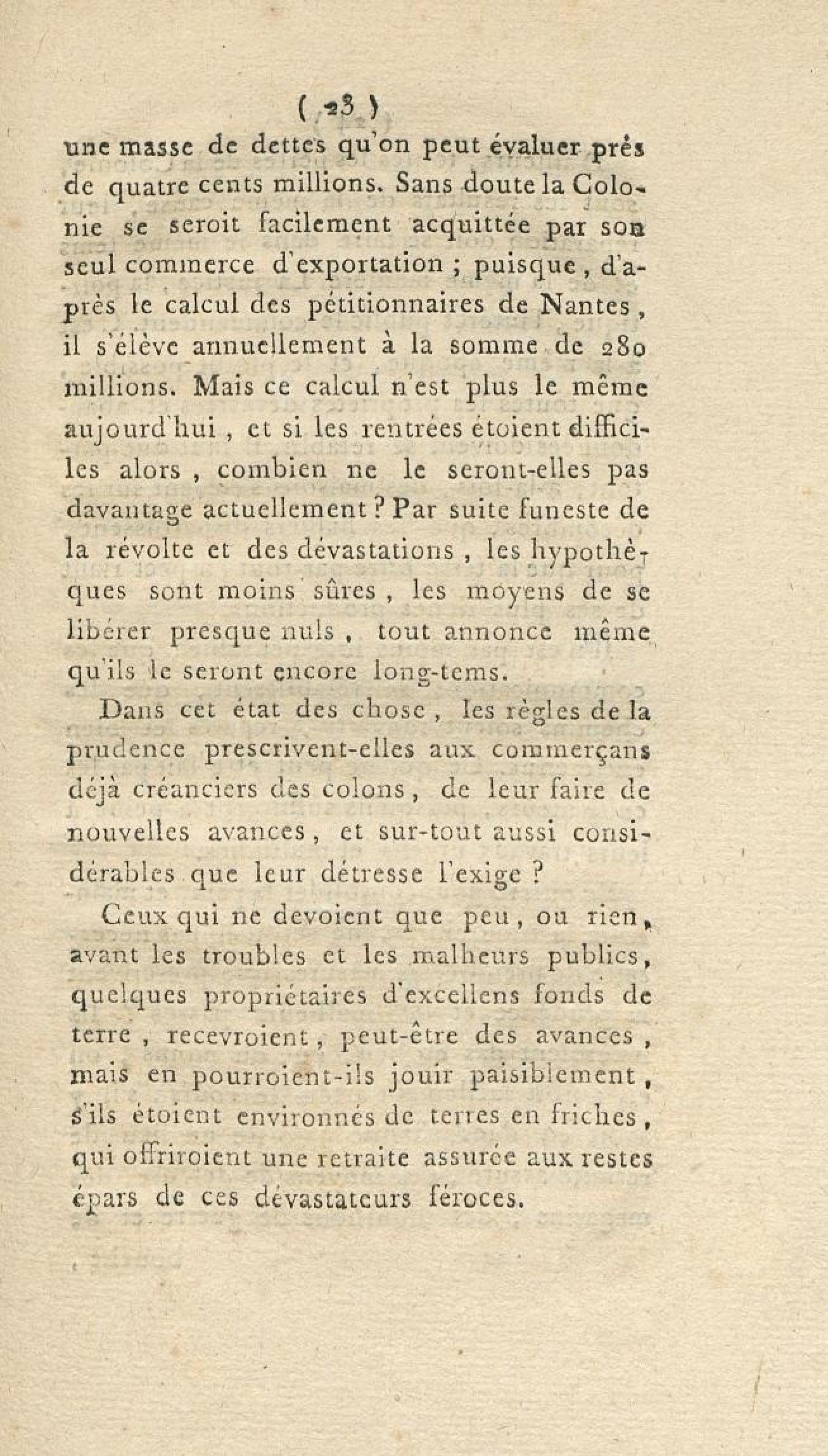 ( 23 )
une masse de dettes qu'on peut évaluer près de quatre cents millions. Sans doute la Colonie se seroit facilement acquittée par son seul commerce d'exportation ; puisque, d'après le calcul des pétitionnaires de Nantes, il s'élève annuellement à la somme de 280 millions. Mais ce calcul n'est plus le même aujourd'hui, et si les rentrées étoient difficiles alors, combien ne le seront-elles pas davantage actuellement ? Par suite funeste de la révolte et des dévastations, les hypothèques sont moins sûres, les moyens de se libérer presque nuls, tout annonce même qu'ils le seront encore long-tems.

Dans cet état des chose, les règles de la prudence prescrivent-elles aux commerçans déjà créanciers des colons, de leur faire de nouvelles avances, et sur-tout aussi considérables que leur détresse l'exige ?

Ceux qui ne devoient que peu, ou rien, avant les troubles et les malheurs publics, quelques propriétaires d'excellens fonds de terre, recevroient, peut-être des avances, mais en pourroient-ils jouir paisiblement, s'ils étoient environnés de terres en friches, qui offriroient une retraite assurée aux restes épars de ces dévastateurs féroces.